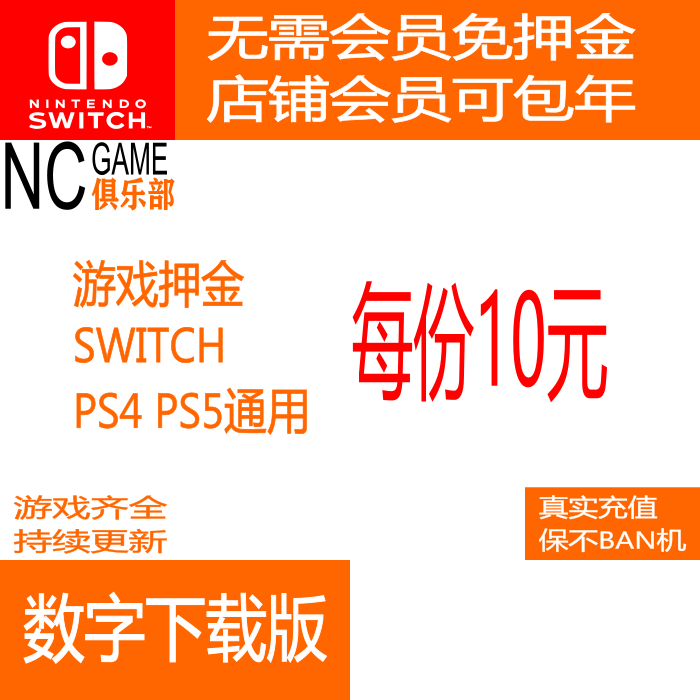 NINTENDO
SWITCH

无需会员免押金
店铺会员可包年

NC GAME
俱乐部

游戏押金
SWITCH
PS4 PS5通用

每份10元

游戏齐全
持续更新

真实充值
保不BAN机

数字下载版